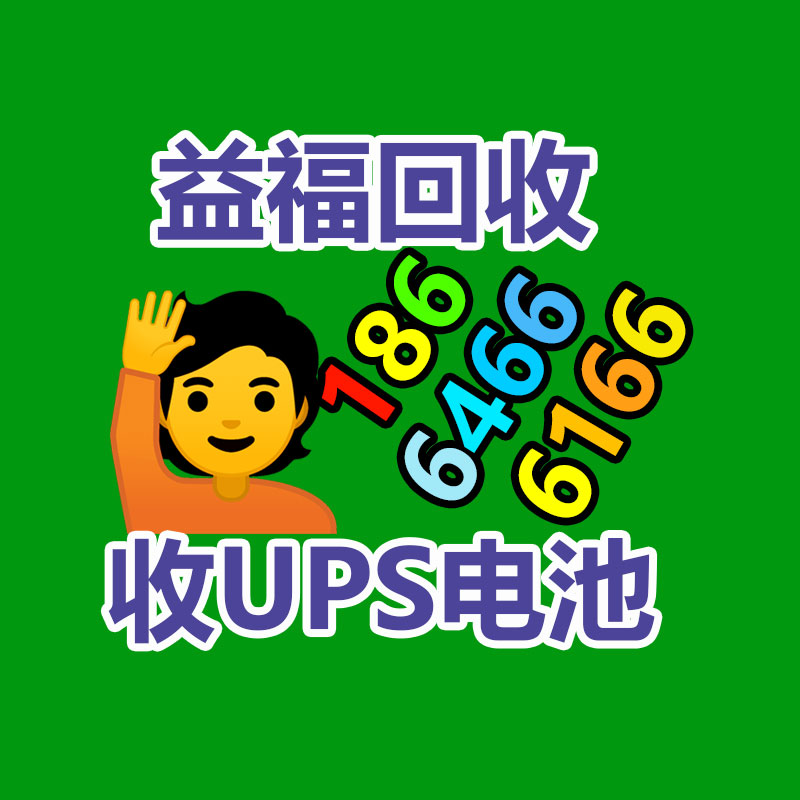 益福回收

186
6466
6166

收UPS电池